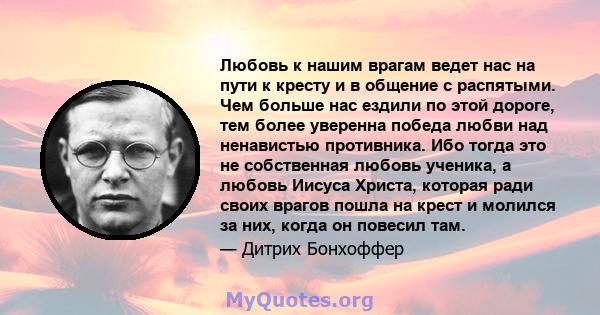 Любовь к нашим врагам ведет нас на пути к кресту и в общение с распятыми. Чем больше нас ездили по этой дороге, тем более уверенна победа любви над ненавистью противника. Ибо тогда это не собственная любовь ученика, а любовь Иисуса Христа, которая ради своих врагов пошла на крест и молился за них, когда он повесил там.
— Дитрих Бонхоффер

MyQuotes.org